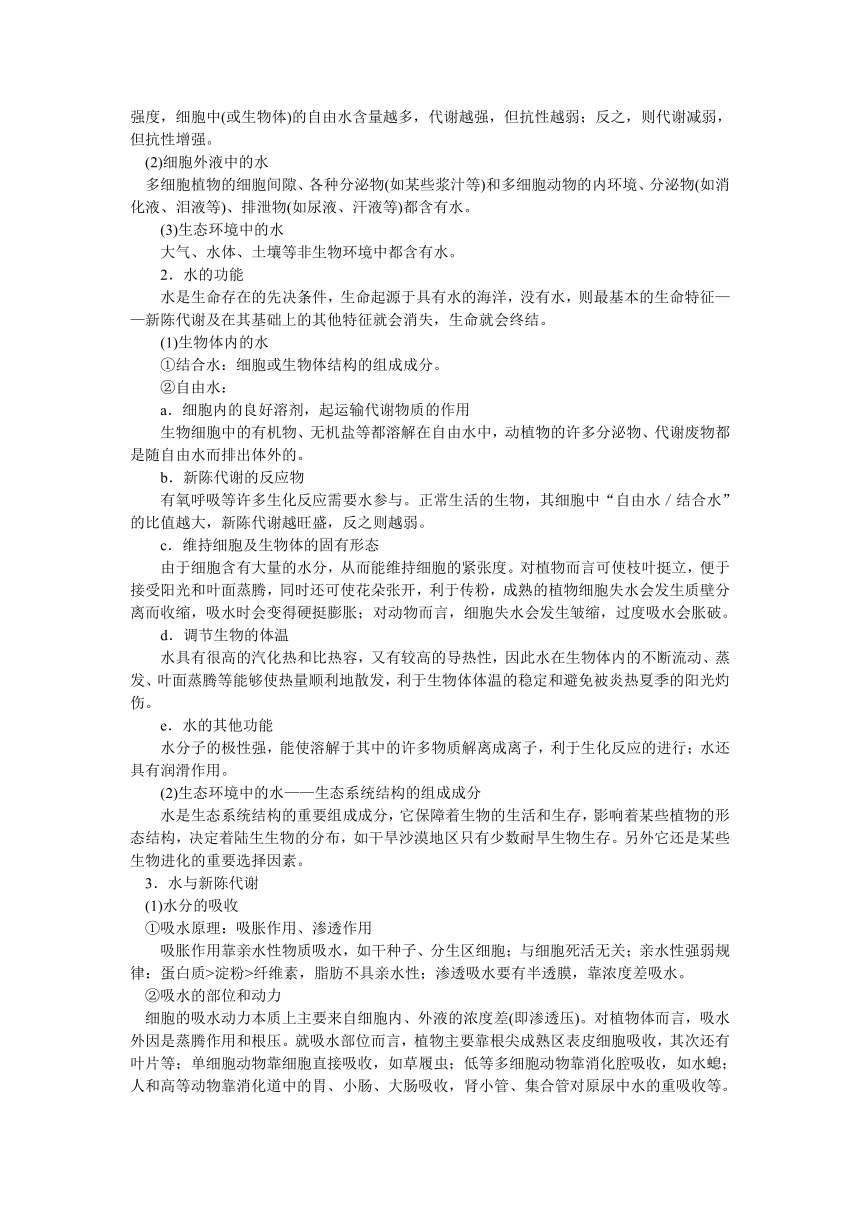 强度，细胞中(或生物体)的自由水含量越多，代谢越强，但抗性越弱；反之，则代谢减弱，但抗性增强。

(2)细胞外液中的水

多细胞植物的细胞间隙、各种分泌物(如某些浆汁等)和多细胞动物的内环境、分泌物(如消化液、泪液等)、排泄物(如尿液、汗液等)都含有水。

(3)生态环境中的水

大气、水体、土壤等非生物环境中都含有水。

2．水的功能

水是生命存在的先决条件，生命起源于具有水的海洋，没有水，则最基本的生命特征——新陈代谢及在其基础上的其他特征就会消失，生命就会终结。

(1)生物体内的水

①结合水：细胞或生物体结构的组成成分。

②自由水：

a．细胞内的良好溶剂，起运输代谢物质的作用

生物细胞中的有机物、无机盐等都溶解在自由水中，动植物的许多分泌物、代谢废物都是随自由水而排出体外的。

b．新陈代谢的反应物

有氧呼吸等许多生化反应需要水参与。正常生活的生物，其细胞中“自由水／结合水”的比值越大，新陈代谢越旺盛，反之则越弱。

c．维持细胞及生物体的固有形态

由于细胞含有大量的水分，从而能维持细胞的紧张度。对植物而言可使枝叶挺立，便于接受阳光和叶面蒸腾，同时还可使花朵张开，利于传粉，成熟的植物细胞失水会发生质壁分离而收缩，吸水时会变得硬挺膨胀；对动物而言，细胞失水会发生皱缩，过度吸水会胀破。

d．调节生物的体温

水具有很高的汽化热和比热容，又有较高的导热性，因此水在生物体内的不断流动、蒸发、叶面蒸腾等能够使热量顺利地散发，利于生物体体温的稳定和避免被炎热夏季的阳光灼伤。

e．水的其他功能

水分子的极性强，能使溶解于其中的许多物质解离成离子，利于生化反应的进行；水还具有润滑作用。

(2)生态环境中的水——生态系统结构的组成成分

水是生态系统结构的重要组成成分，它保障着生物的生活和生存，影响着某些植物的形态结构，决定着陆生生物的分布，如干旱沙漠地区只有少数耐旱生物生存。另外它还是某些生物进化的重要选择因素。

3．水与新陈代谢

(1)水分的吸收

①吸水原理：吸胀作用、渗透作用

吸胀作用靠亲水性物质吸水，如干种子、分生区细胞；与细胞死活无关；亲水性强弱规律：蛋白质>淀粉>纤维素，脂肪不具亲水性；渗透吸水要有半透膜，靠浓度差吸水。

②吸水的部位和动力

细胞的吸水动力本质上主要来自细胞内、外液的浓度差(即渗透压)。对植物体而言，吸水外因是蒸腾作用和根压。就吸水部位而言，植物主要靠根尖成熟区表皮细胞吸收，其次还有叶片等；单细胞动物靠细胞直接吸收，如草履虫；低等多细胞动物靠消化腔吸收，如水螅；人和高等动物靠消化道中的胃、小肠、大肠吸收，肾小管、集合管对原尿中水的重吸收等。